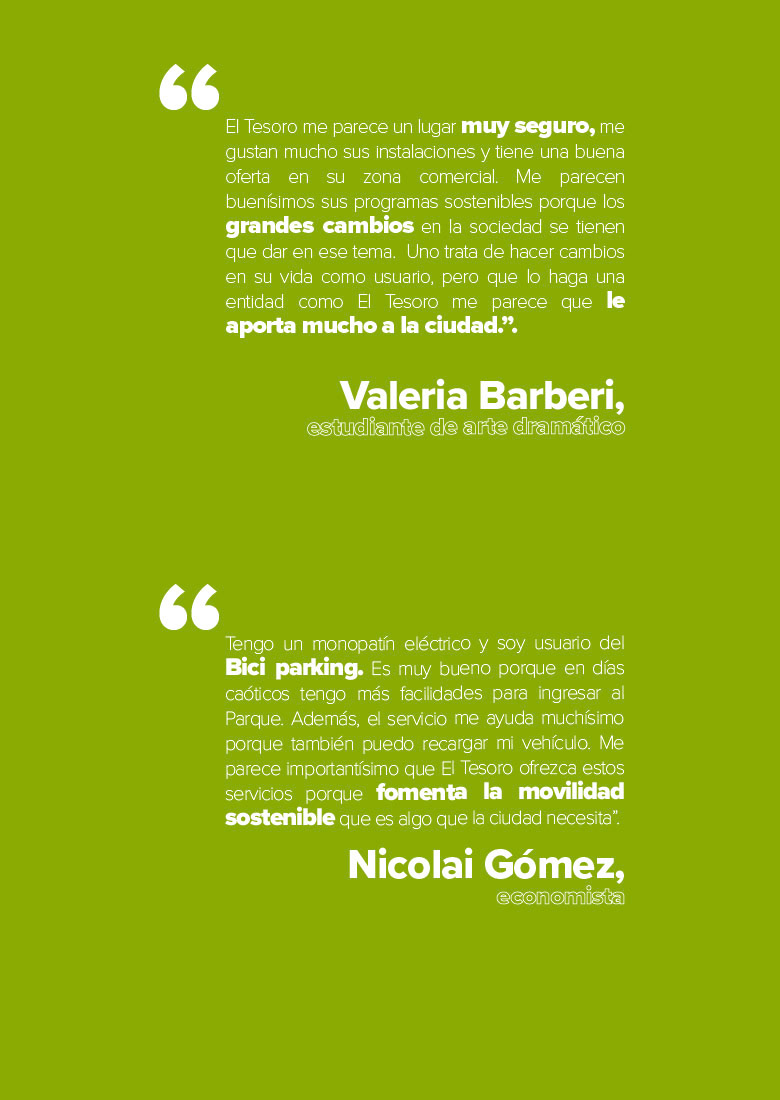 “

El Tesoro me parece un lugar muy seguro, me gustan mucho sus instalaciones y tiene una buena oferta en su zona comercial. Me parecen buenísimos sus programas sostenibles porque los grandes cambios en la sociedad se tienen que dar en ese tema. Uno trata de hacer cambios en su vida como usuario, pero que lo haga una entidad como El Tesoro me parece que le aporta mucho a la ciudad.".

Valeria Barberi,
estudiante de arte dramático

“

Tengo un monopatín eléctrico y soy usuario del Bici parking. Es muy bueno porque en días caóticos tengo más facilidades para ingresar al Parque. Además, el servicio me ayuda muchísimo porque también puedo recargar mi vehículo. Me parece importantísimo que El Tesoro ofrezca estos servicios porque fomenta la movilidad sostenible que es algo que la ciudad necesita".

Nicolai Gómez,
economista